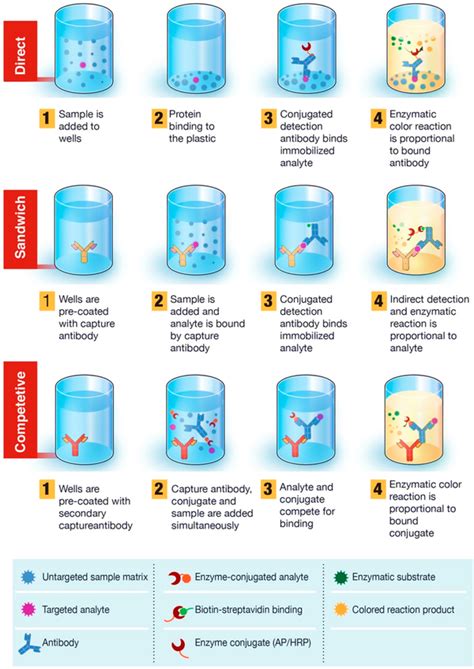 Direct

1 Sample is added to wells

2 Protein binding to the plastic

3 Conjugated detection antibody binds immobilized analyte

4 Enzymatic color reaction is proportional to bound antibody

Sandwich

1 Wells are pre-coated with capture antibody

2 Sample is added and analyte is bound by capture antibody

3 Conjugated detection antibody binds immobilized analyte

4 Indirect detection and enzymatic reaction is proportional to analyte

Competetive

1 Wells are pre-coated with secondary captureantibody

2 Capture antibody, conjugate and sample are added simultaneously

3 Analyte and conjugate compete for binding

4 Enzymatic color reaction is proportional to bound conjugate

Untargeted sample matrix
Targeted analyte
Antibody
Enzyme-conjugated analyte
Biotin-streptavidin binding
Enzyme conjugate (AP/HRP)
Enzymatic substrate
Colored reaction product